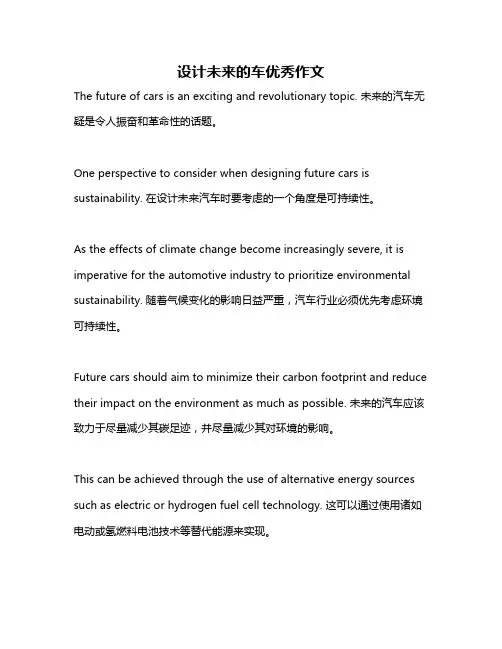 设计未来的车优秀作文

The future of cars is an exciting and revolutionary topic. 未来的汽车无疑是令人振奋和革命性的话题。

One perspective to consider when designing future cars is sustainability. 在设计未来汽车时要考虑的一个角度是可持续性。

As the effects of climate change become increasingly severe, it is imperative for the automotive industry to prioritize environmental sustainability. 随着气候变化的影响日益严重，汽车行业必须优先考虑环境可持续性。

Future cars should aim to minimize their carbon footprint and reduce their impact on the environment as much as possible. 未来的汽车应该致力于尽量减少其碳足迹，并尽量减少其对环境的影响。

This can be achieved through the use of alternative energy sources such as electric or hydrogen fuel cell technology. 这可以通过使用诸如电动或氢燃料电池技术等替代能源来实现。